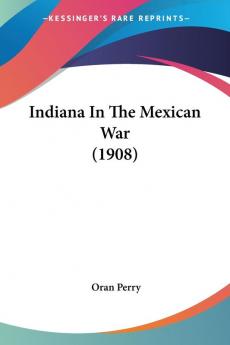 —KESSINGER'S RARE REPRINTS—

Indiana In The Mexican War (1908)

Oran Perry